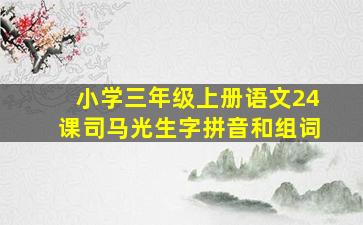 小学三年级上册语文24课司马光生字拼音和组词